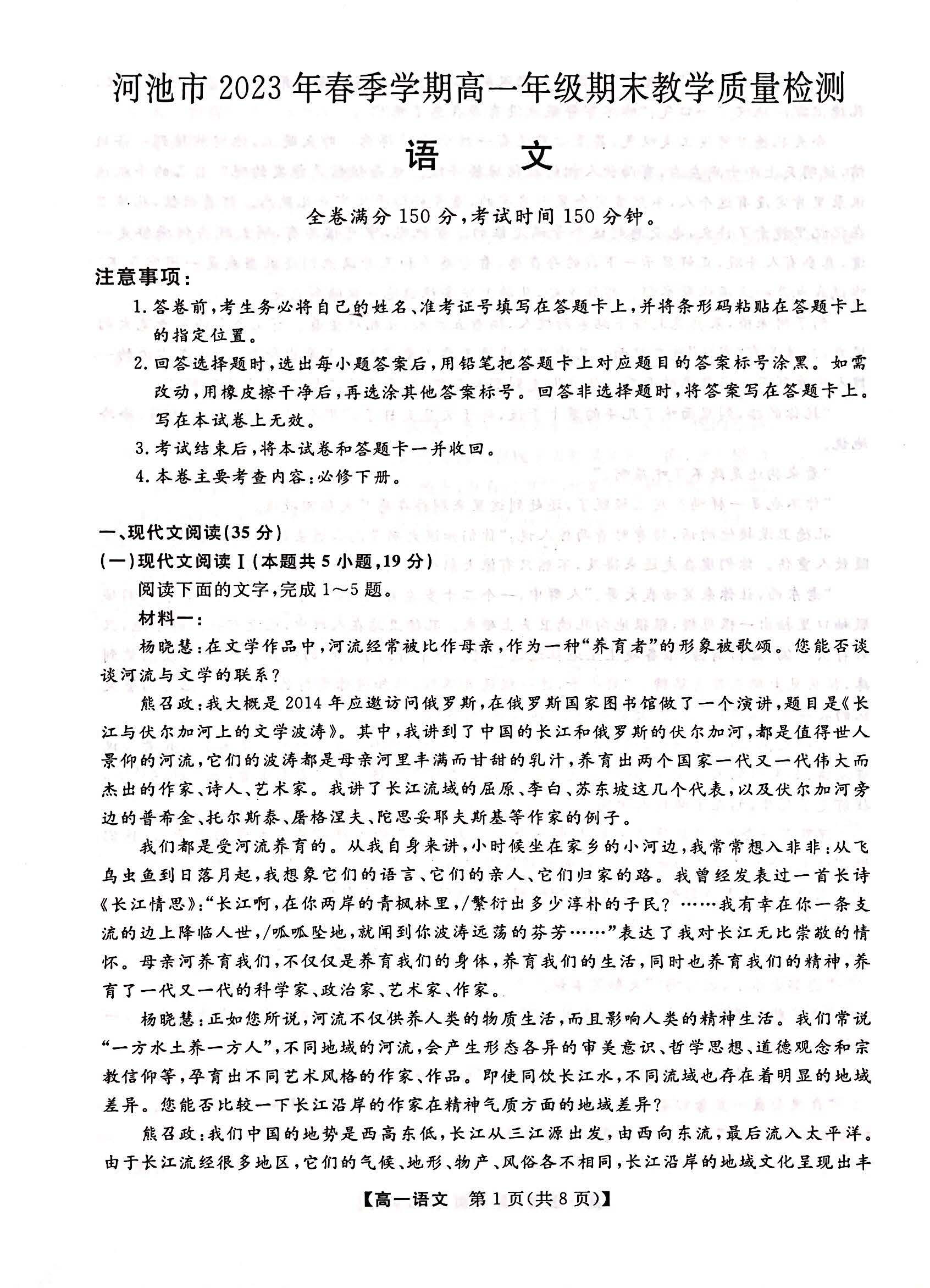 河池市2023年春季学期高一年级期末教学质量检测

语文

全卷满分150分，考试时间150分钟。

注意事项：

1.答卷前，考生务必将自己的姓名、准考证号填写在答题卡上，并将条形码粘贴在答题卡上的指定位置。

2.回答选择题时，选出每小题答案后，用铅笔把答题卡上对应题目的答案标号涂黑。如需改动，用橡皮擦干净后，再选涂其他答案标号。回答非选择题时，将答案写在答题卡上。写在本试卷上无效。

3.考试结束后，将本试卷和答题卡一并收回。

4.本卷主要考查内容：必修下册。

一、现代文阅读(35分)

(一)现代文阅读Ⅰ(本题共5小题，19分)

阅读下面的文字，完成1～5题。

材料一：

杨晓慧：在文学作品中，河流经常被比作母亲，作为一种“养育者”的形象被歌颂。您能否谈谈河流与文学的联系？

熊召政：我大概是2014年应邀访问俄罗斯，在俄罗斯国家图书馆做了一个演讲，题目是《长江与伏尔加河上的文学波涛》。其中，我讲到了中国的长江和俄罗斯的伏尔加河，都是值得世人景仰的河流，它们的波涛都是母亲河里丰满而甘甜的乳汁，养育出两个国家一代又一代伟大而杰出的作家、诗人、艺术家。我讲了长江流域的屈原、李白、苏东坡这几个代表，以及伏尔加河旁边的普希金、托尔斯泰、屠格涅夫、陀思妥耶夫斯基等作家的例子。

我们都是受河流养育的。从我自身来讲，小时候坐在家乡的小河边，我常常想入非非：从飞鸟虫鱼到日落月起，我想象它们的语言、它们的亲人、它们归家的路。我曾经发表过一首长诗《长江情思》：“长江啊，在你两岸的青枫林里，/繁衍出多少淳朴的子民？……我有幸在你一条支流的边上降临人世，/呱呱坠地，就闻到你波涛远荡的芬芳……”表达了我对长江无比崇敬的情怀。母亲河养育我们，不仅仅是养育我们的身体，养育我们的生活，同时也养育我们的精神，养育了一代又一代的科学家、政治家、艺术家、作家。

杨晓慧：正如您所说，河流不仅供养人类的物质生活，而且影响人类的精神生活。我们常说“一方水土养一方人”，不同地域的河流，会产生形态各异的审美意识、哲学思想、道德观念和宗教信仰等，孕育出不同艺术风格的作家、作品。即使同饮长江水，不同流域也存在着明显的地域差异。您能否比较一下长江沿岸的作家在精神气质方面的地域差异？

熊召政：我们中国的地势是西高东低，长江从三江源出发，由西向东流，最后流入太平洋。由于长江流经很多地区，它们的气候、地形、物产、风俗各不相同，长江沿岸的地域文化呈现出丰

【高一语文 第1页(共8页)】